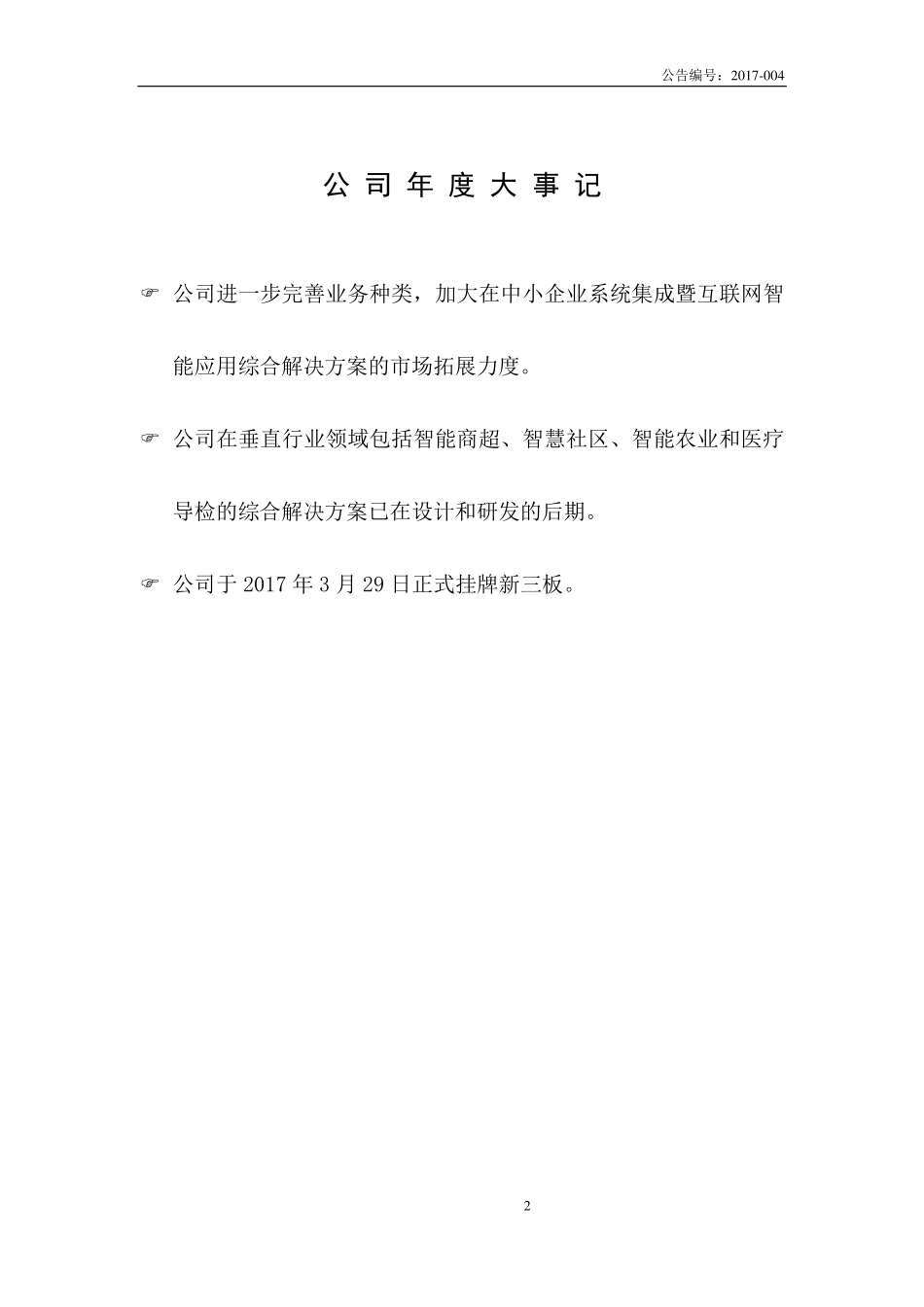 公告编号：2017-004

公 司 年 度 大 事 记

☞ 公司进一步完善业务种类，加大在中小企业系统集成暨互联网智能应用综合解决方案的市场拓展力度。

☞ 公司在垂直行业领域包括智能商超、智慧社区、智能农业和医疗导检的综合解决方案已在设计和研发的后期。

☞ 公司于 2017 年 3 月 29 日正式挂牌新三板。

2